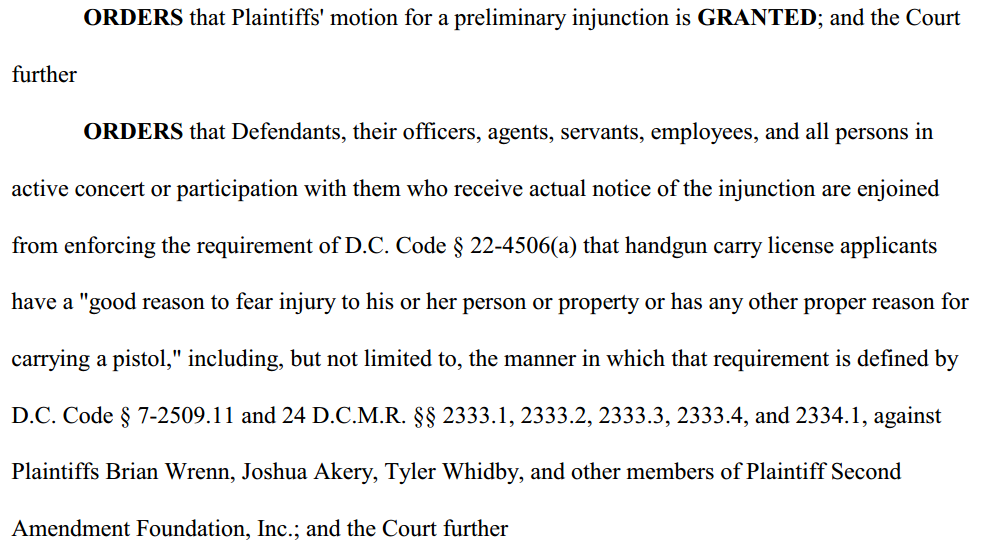 ORDERS that Plaintiffs' motion for a preliminary injunction is GRANTED; and the Court further

ORDERS that Defendants, their officers, agents, servants, employees, and all persons in active concert or participation with them who receive actual notice of the injunction are enjoined from enforcing the requirement of D.C. Code § 22-4506(a) that handgun carry license applicants have a "good reason to fear injury to his or her person or property or has any other proper reason for carrying a pistol," including, but not limited to, the manner in which that requirement is defined by D.C. Code § 7-2509.11 and 24 D.C.M.R. §§ 2333.1, 2333.2, 2333.3, 2333.4, and 2334.1, against Plaintiffs Brian Wrenn, Joshua Akery, Tyler Whidby, and other members of Plaintiff Second Amendment Foundation, Inc.; and the Court further